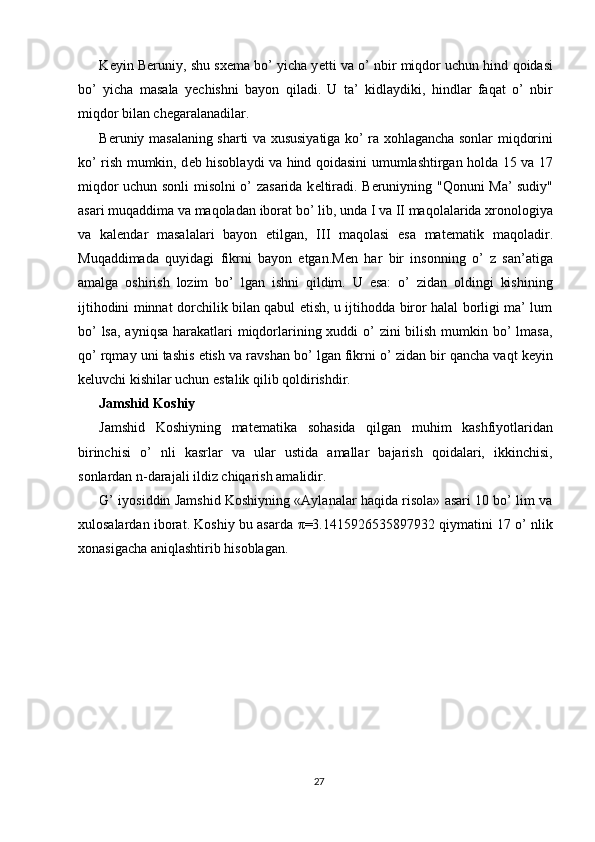 Keyin Beruniy, shu sxema bo’ yicha yetti va o’ nbir miqdor uchun hind qoidasi bo’ yicha masala yechishni bayon qiladi. U ta’ kidlaydiki, hindlar faqat o’ nbir miqdor bilan chegaralanadilar.

Beruniy masalaning sharti va xususiyatiga ko’ ra xohlagancha sonlar miqdorini ko’ rish mumkin, deb hisoblaydi va hind qoidasini umumlashtirgan holda 15 va 17 miqdor uchun sonli misolni o’ zasarida keltiradi. Beruniyning "Qonuni Ma’ sudiy" asari muqaddima va maqoladan iborat bo’ lib, unda I va II maqolalarida xronologiya va kalendar masalalari bayon etilgan, III maqolasi esa matematik maqoladir. Muqaddimada quyidagi fikrni bayon etgan.Men har bir insonning o’ z san’atiga amalga oshirish lozim bo’ lgan ishni qildim. U esa: o’ zidan oldingi kishining ijtihodini minnat dorchilik bilan qabul etish, u ijtihodda biror halal borligi ma’ lum bo’ lsa, ayniqsa harakatlari miqdorlarining xuddi o’ zini bilish mumkin bo’ lmasa, qo’ rqmay uni tashis etish va ravshan bo’ lgan fikrni o’ zidan bir qancha vaqt keyin keluvchi kishilar uchun estalik qilib qoldirishdir.

Jamshid Koshiy

Jamshid Koshiyning matematika sohasida qilgan muhim kashfiyotlaridan birinchisi o’ nli kasrlar va ular ustida amallar bajarish qoidalari, ikkinchisi, sonlardan n-darajali ildiz chiqarish amalidir.

G’ iyosiddin Jamshid Koshiyning «Aylanalar haqida risola» asari 10 bo’ lim va xulosalardan iborat. Koshiy bu asarda $\pi$=3.1415926535897932 qiymatini 17 o’ nlik xonasigacha aniqlashtirib hisoblagan.

27